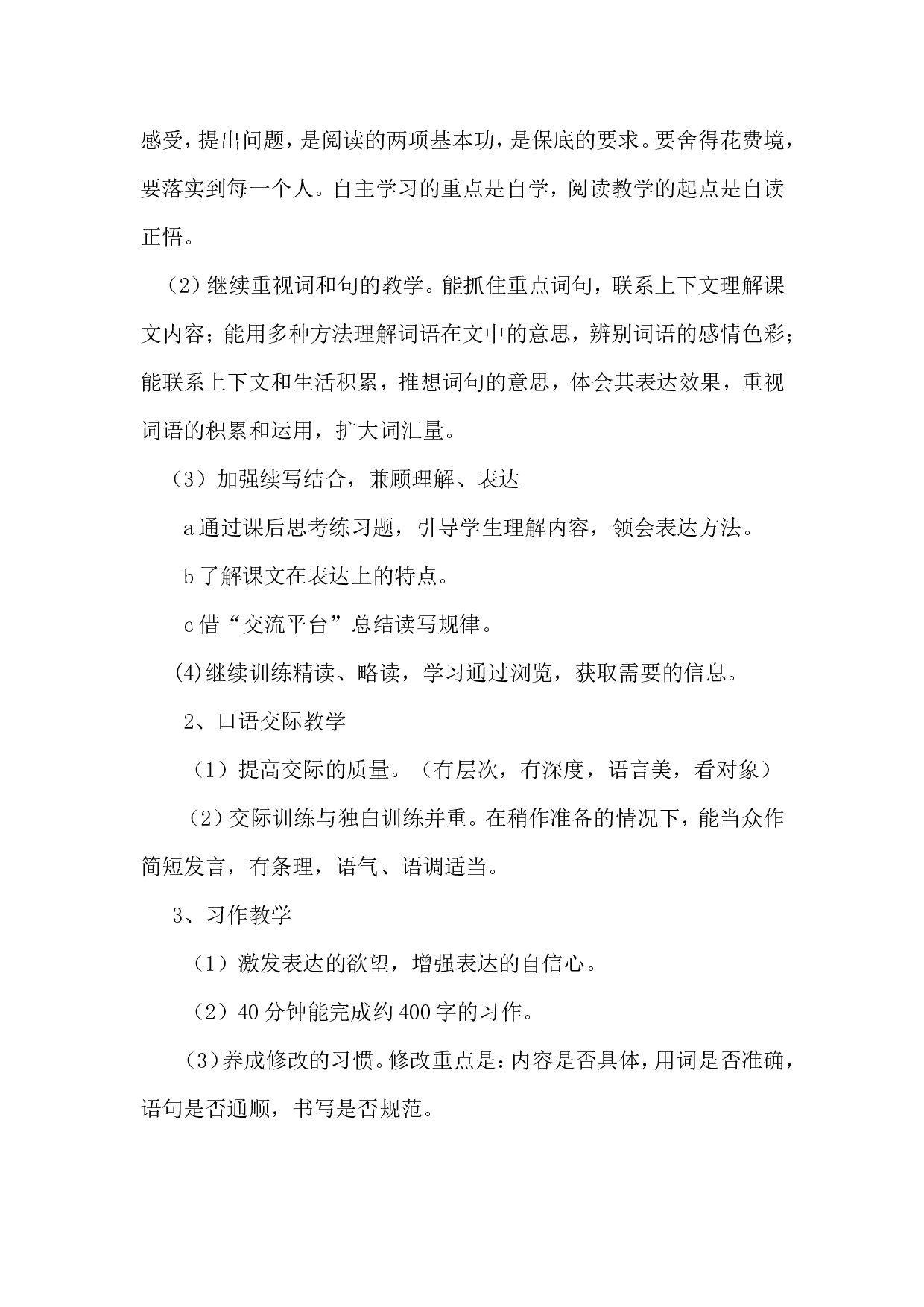 感受，提出问题，是阅读的两项基本功，是保底的要求。要舍得花费境，要落实到每一个人。自主学习的重点是自学，阅读教学的起点是自读正悟。

（2）继续重视词和句的教学。能抓住重点词句，联系上下文理解课文内容；能用多种方法理解词语在文中的意思，辨别词语的感情色彩；能联系上下文和生活积累，推想词句的意思，体会其表达效果，重视词语的积累和运用，扩大词汇量。

（3）加强续写结合，兼顾理解、表达

a 通过课后思考练习题，引导学生理解内容，领会表达方法。

b 了解课文在表达上的特点。

c 借“交流平台”总结读写规律。

(4)继续训练精读、略读，学习通过浏览，获取需要的信息。

2、口语交际教学

（1）提高交际的质量。（有层次，有深度，语言美，看对象）

（2）交际训练与独白训练并重。在稍作准备的情况下，能当众作简短发言，有条理，语气、语调适当。

3、习作教学

（1）激发表达的欲望，增强表达的自信心。

（2）40 分钟能完成约 400 字的习作。

（3）养成修改的习惯。修改重点是：内容是否具体，用词是否准确，语句是否通顺，书写是否规范。